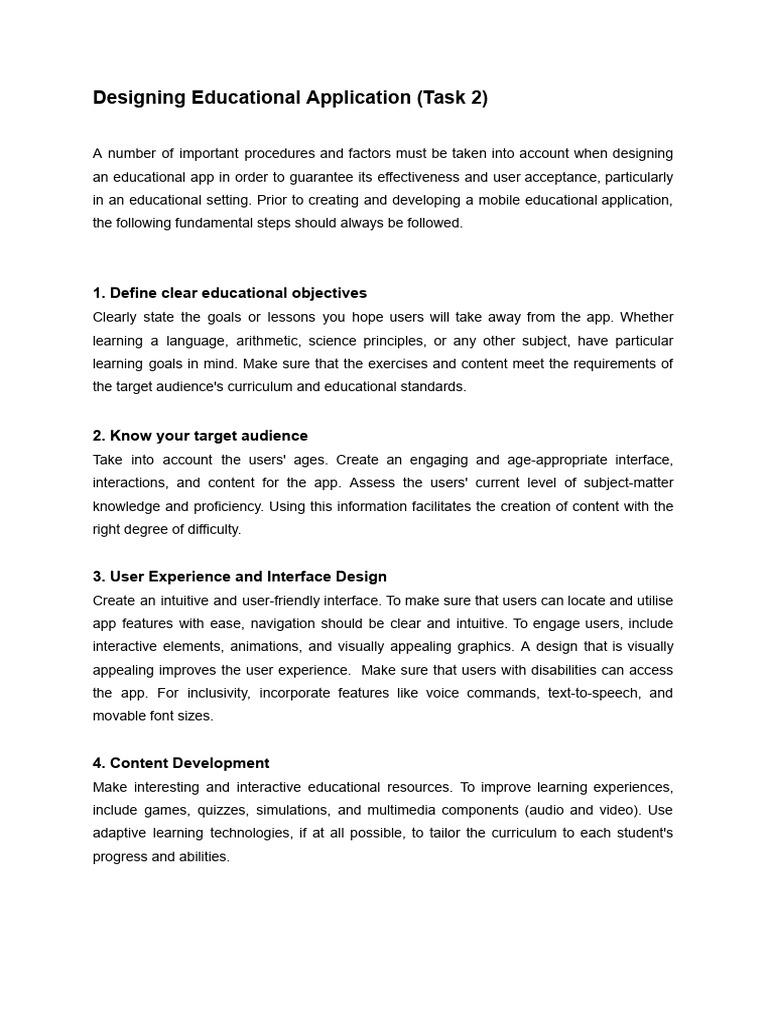 Designing Educational Application (Task 2)

A number of important procedures and factors must be taken into account when designing an educational app in order to guarantee its effectiveness and user acceptance, particularly in an educational setting. Prior to creating and developing a mobile educational application, the following fundamental steps should always be followed.

1. Define clear educational objectives
Clearly state the goals or lessons you hope users will take away from the app. Whether learning a language, arithmetic, science principles, or any other subject, have particular learning goals in mind. Make sure that the exercises and content meet the requirements of the target audience's curriculum and educational standards.

2. Know your target audience
Take into account the users' ages. Create an engaging and age-appropriate interface, interactions, and content for the app. Assess the users' current level of subject-matter knowledge and proficiency. Using this information facilitates the creation of content with the right degree of difficulty.

3. User Experience and Interface Design
Create an intuitive and user-friendly interface. To make sure that users can locate and utilise app features with ease, navigation should be clear and intuitive. To engage users, include interactive elements, animations, and visually appealing graphics. A design that is visually appealing improves the user experience. Make sure that users with disabilities can access the app. For inclusivity, incorporate features like voice commands, text-to-speech, and movable font sizes.

4. Content Development
Make interesting and interactive educational resources. To improve learning experiences, include games, quizzes, simulations, and multimedia components (audio and video). Use adaptive learning technologies, if at all possible, to tailor the curriculum to each student's progress and abilities.